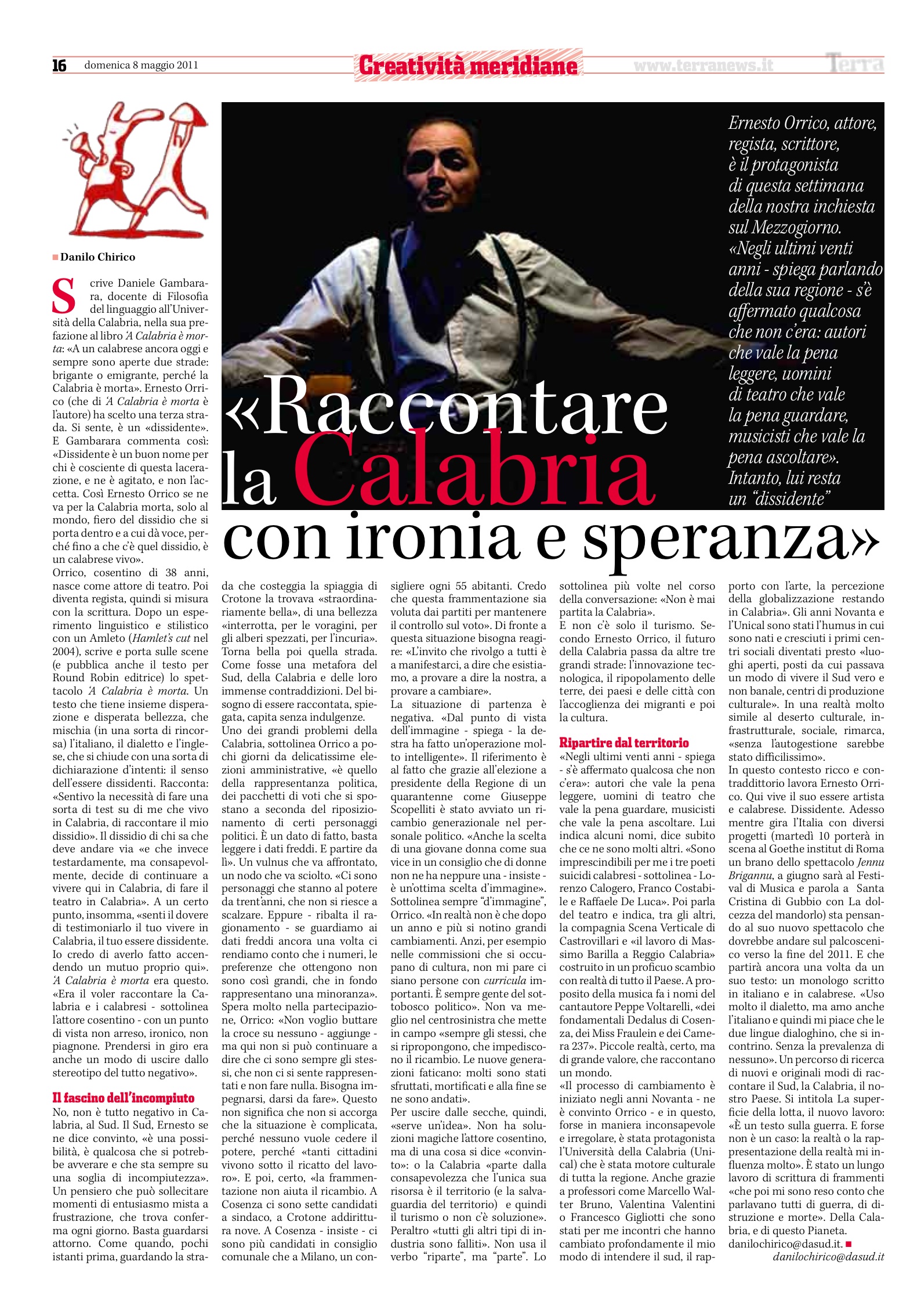 16 domenica 8 maggio 2011

Creatività meridiane

www.terranews.it Terra

Ernesto Orrico, attore, regista, scrittore, è il protagonista di questa settimana della nostra inchiesta sul Mezzogiorno. «Negli ultimi venti anni - spiega parlando della sua regione - s'è affermato qualcosa che non c'era: autori che vale la pena leggere, uomini di teatro che vale la pena guardare, musicisti che vale la pena ascoltare». Intanto, lui resta un "dissidente"

«Raccontare la Calabria con ironia e speranza»

Danilo Chirico

Scrive Daniele Gambarara, docente di Filosofia del linguaggio all'Università della Calabria, nella sua prefazione al libro 'A Calabria è morta: «A un calabrese ancora oggi e sempre sono aperte due strade: brigante o emigrante, perché la Calabria è morta». Ernesto Orrico (che di 'A Calabria è morta è l'autore) ha scelto una terza strada. Si sente, è un «dissidente». E Gambarara commenta così: «Dissidente è un buon nome per chi è cosciente di questa lacerazione, e ne è agitato, e non l'accetta. Così Ernesto Orrico se ne va per la Calabria morta, solo al mondo, fiero del dissidio che si porta dentro e a cui dà voce, perché fino a che c'è quel dissidio, è un calabrese vivo».
Orrico, cosentino di 38 anni, nasce come attore di teatro. Poi diventa regista, quindi si misura con la scrittura. Dopo un esperimento linguistico e stilistico con un Amleto (Hamlet's cut nel 2004), scrive e porta sulle scene (e pubblica anche il testo per Round Robin editrice) lo spettacolo 'A Calabria è morta. Un testo che tiene insieme disperazione e disperata bellezza, che mischia (in una sorta di rincorsa) l'italiano, il dialetto e l'inglese, che si chiude con una sorta di dichiarazione d'intenti: il senso dell'essere dissidenti. Racconta: «Sentivo la necessità di fare una sorta di test su di me che vivo in Calabria, di raccontare il mio dissidio». Il dissidio di chi sa che deve andare via «e che invece testardamente, ma consapevolmente, decide di continuare a vivere qui in Calabria, di fare il teatro in Calabria». A un certo punto, insomma, «senti il dovere di testimoniarlo il tuo vivere in Calabria, il tuo essere dissidente. Io credo di averlo fatto accendendo un mutuo proprio qui». 'A Calabria è morta era questo. «Era il voler raccontare la Calabria e i calabresi - sottolinea l'attore cosentino - con un punto di vista non arreso, ironico, non piagnone. Prendersi in giro era anche un modo di uscire dallo stereotipo del tutto negativo».

Il fascino dell'incompiuto
No, non è tutto negativo in Calabria, al Sud. Il Sud, Ernesto se ne dice convinto, «è una possibilità, è qualcosa che si potrebbe avverare e che sta sempre su una soglia di incompiutezza». Un pensiero che può sollecitare momenti di entusiasmo mista a frustrazione, che trova conferma ogni giorno. Basta guardarsi attorno. Come quando, pochi istanti prima, guardando la strada che costeggia la spiaggia di Crotone la trovava «straordinariamente bella», di una bellezza «interrotta, per le voragini, per gli alberi spezzati, per l'incuria». Torna bella poi quella strada. Come fosse una metafora del Sud, della Calabria e delle loro immense contraddizioni. Del bisogno di essere raccontata, spiegata, capita senza indulgenze.
Uno dei grandi problemi della Calabria, sottolinea Orrico a pochi giorni da delicatissime elezioni amministrative, «è quello della rappresentanza politica, dei pacchetti di voti che si spostano a seconda del riposizionamento di certi personaggi politici. È un dato di fatto, basta leggere i dati freddi. E partire da lì». Un vulnus che va affrontato, un nodo che va sciolto. «Ci sono personaggi che stanno al potere da trent'anni, che non si riesce a scalzare. Eppure - ribalta il ragionamento - se guardiamo ai dati freddi ancora una volta ci rendiamo conto che i numeri, le preferenze che ottengono non sono così grandi, che in fondo rappresentano una minoranza». Spera molto nella partecipazione, Orrico: «Non voglio buttare la croce su nessuno - aggiunge - ma qui non si può continuare a dire che ci sono sempre gli stessi, che non ci si sente rappresentati e non fare nulla. Bisogna impegnarsi, darsi da fare». Questo non significa che non si accorga che la situazione è complicata, perché nessuno vuole cedere il potere, perché «tanti cittadini vivono sotto il ricatto del lavoro». E poi, certo, «la frammentazione non aiuta il ricambio. A Cosenza ci sono sette candidati a sindaco, a Crotone addirittura nove. A Cosenza - insiste - ci sono più candidati in consiglio comunale che a Milano, un consigliere ogni 55 abitanti. Credo che questa frammentazione sia voluta dai partiti per mantenere il controllo sul voto». Di fronte a questa situazione bisogna reagire: «L'invito che rivolgo a tutti è a manifestarci, a dire che esistiamo, a provare a dire la nostra, a provare a cambiare».
La situazione di partenza è negativa. «Dal punto di vista dell'immagine - spiega - la destra ha fatto un'operazione molto intelligente». Il riferimento è al fatto che grazie all'elezione a presidente della Regione di un quarantenne come Giuseppe Scopelliti è stato avviato un ricambio generazionale nel personale politico. «Anche la scelta di una giovane donna come sua vice in un consiglio che di donne non ne ha neppure una - insiste - è un'ottima scelta d'immagine». Sottolinea sempre "d'immagine", Orrico. «In realtà non è che dopo un anno e più si notino grandi cambiamenti. Anzi, per esempio nelle commissioni che si occupano di cultura, non mi pare ci siano persone con curricula importanti. È sempre gente del sottobosco politico». Non va meglio nel centrosinistra che mette in campo «sempre gli stessi, che si ripropongono, che impediscono il ricambio. Le nuove generazioni faticano: molti sono stati sfruttati, mortificati e alla fine se ne sono andati».
Per uscire dalle secche, quindi, «serve un'idea». Non ha soluzioni magiche l'attore cosentino, ma di una cosa si dice «convinto»: o la Calabria «parte dalla consapevolezza che l'unica sua risorsa è il territorio (e la salvaguardia del territorio) e quindi il turismo o non c'è soluzione». Peraltro «tutti gli altri tipi di industria sono falliti». Non usa il verbo "riparte", ma "parte". Lo sottolinea più volte nel corso della conversazione: «Non è mai partita la Calabria».
E non c'è solo il turismo. Secondo Ernesto Orrico, il futuro della Calabria passa da altre tre grandi strade: l'innovazione tecnologica, il ripopolamento delle terre, dei paesi e delle città con l'accoglienza dei migranti e poi la cultura.

Ripartire dal territorio
«Negli ultimi venti anni - spiega - s'è affermato qualcosa che non c'era»: autori che vale la pena leggere, uomini di teatro che vale la pena guardare, musicisti che vale la pena ascoltare. Lui indica alcuni nomi, dice subito che ce ne sono molti altri. «Sono imprescindibili per me i tre poeti suicidi calabresi - sottolinea - Lorenzo Calogero, Franco Costabile e Raffaele De Luca». Poi parla del teatro e indica, tra gli altri, la compagnia Scena Verticale di Castrovillari e «il lavoro di Massimo Barilla a Reggio Calabria» costruito in un proficuo scambio con realtà di tutto il Paese. A proposito della musica fa i nomi del cantautore Peppe Voltarelli, «dei fondamentali Dedalus di Cosenza, dei Miss Fraulein e dei Camera 237». Piccole realtà, certo, ma di grande valore, che raccontano un mondo.
«Il processo di cambiamento è iniziato negli anni Novanta - ne è convinto Orrico - e in questo, forse in maniera inconsapevole e irregolare, è stata protagonista l'Università della Calabria (Unical) che è stata motore culturale di tutta la regione. Anche grazie a professori come Marcello Walter Bruno, Valentina Valentini o Francesco Gigliotti che sono stati per me incontri che hanno cambiato profondamente il mio modo di intendere il sud, il rapporto con l'arte, la percezione della globalizzazione restando in Calabria». Gli anni Novanta e l'Unical sono stati l'humus in cui sono nati e cresciuti i primi centri sociali diventati presto «luoghi aperti, posti da cui passava un modo di vivere il Sud vero e non banale, centri di produzione culturale». In una realtà molto simile al deserto culturale, infrastrutturale, sociale, rimarca, «senza l'autogestione sarebbe stato difficilissimo».
In questo contesto ricco e contraddittorio lavora Ernesto Orrico. Qui vive il suo essere artista e calabrese. Dissidente. Adesso mentre gira l'Italia con diversi progetti (martedì 10 porterà in scena al Goethe institut di Roma un brano dello spettacolo Jennu Brigannu, a giugno sarà al Festival di Musica e parola a Santa Cristina di Gubbio con La dolcezza del mandorlo) sta pensando al suo nuovo spettacolo che dovrebbe andare sul palcoscenico verso la fine del 2011. E che partirà ancora una volta da un suo testo: un monologo scritto in italiano e in calabrese. «Uso molto il dialetto, ma amo anche l'italiano e quindi mi piace che le due lingue dialoghino, che si incontrino. Senza la prevalenza di nessuno». Un percorso di ricerca di nuovi e originali modi di raccontare il Sud, la Calabria, il nostro Paese. Si intitola La superficie della lotta, il nuovo lavoro: «È un testo sulla guerra. E forse non è un caso: la realtà o la rappresentazione della realtà mi influenza molto». È stato un lungo lavoro di scrittura di frammenti «che poi mi sono reso conto che parlavano tutti di guerra, di distruzione e morte». Della Calabria, e di questo Pianeta.
danilochirico@dasud.it.

danilochirico@dasud.it